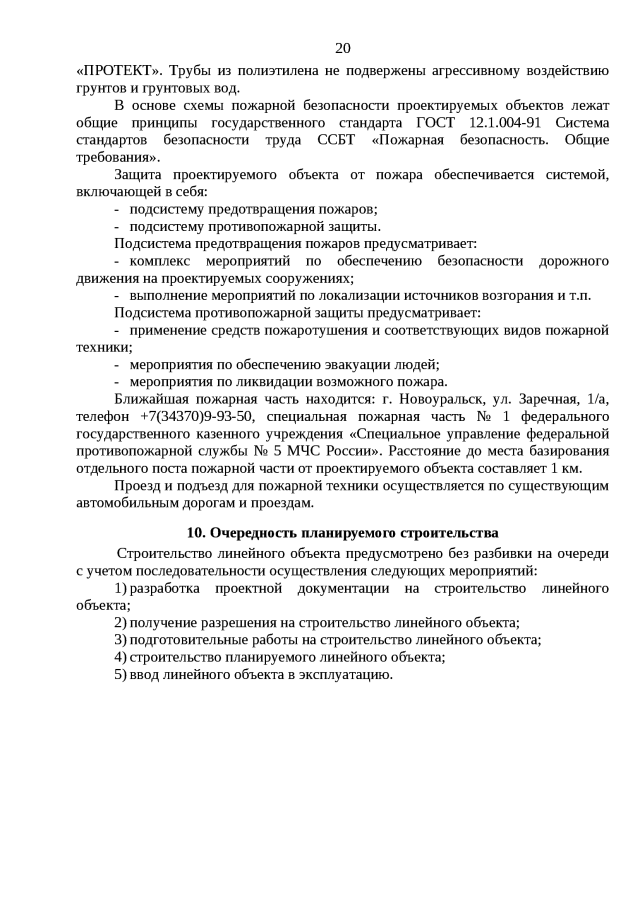 20

«ПРОТЕКТ». Трубы из полиэтилена не подвержены агрессивному воздействию грунтов и грунтовых вод.

В основе схемы пожарной безопасности проектируемых объектов лежат общие принципы государственного стандарта ГОСТ 12.1.004-91 Система стандартов безопасности труда ССБТ «Пожарная безопасность. Общие требования».

Защита проектируемого объекта от пожара обеспечивается системой, включающей в себя:

- подсистему предотвращения пожаров;

- подсистему противопожарной защиты.

Подсистема предотвращения пожаров предусматривает:

- комплекс мероприятий по обеспечению безопасности дорожного движения на проектируемых сооружениях;

- выполнение мероприятий по локализации источников возгорания и т.п.

Подсистема противопожарной защиты предусматривает:

- применение средств пожаротушения и соответствующих видов пожарной техники;

- мероприятия по обеспечению эвакуации людей;

- мероприятия по ликвидации возможного пожара.

Ближайшая пожарная часть находится: г. Новоуральск, ул. Заречная, 1/а, телефон +7(34370)9-93-50, специальная пожарная часть № 1 федерального государственного казенного учреждения «Специальное управление федеральной противопожарной службы № 5 МЧС России». Расстояние до места базирования отдельного поста пожарной части от проектируемого объекта составляет 1 км.

Проезд и подъезд для пожарной техники осуществляется по существующим автомобильным дорогам и проездам.

10. Очередность планируемого строительства

Строительство линейного объекта предусмотрено без разбивки на очереди с учетом последовательности осуществления следующих мероприятий:

1) разработка проектной документации на строительство линейного объекта;

2) получение разрешения на строительство линейного объекта;

3) подготовительные работы на строительство линейного объекта;

4) строительство планируемого линейного объекта;

5) ввод линейного объекта в эксплуатацию.